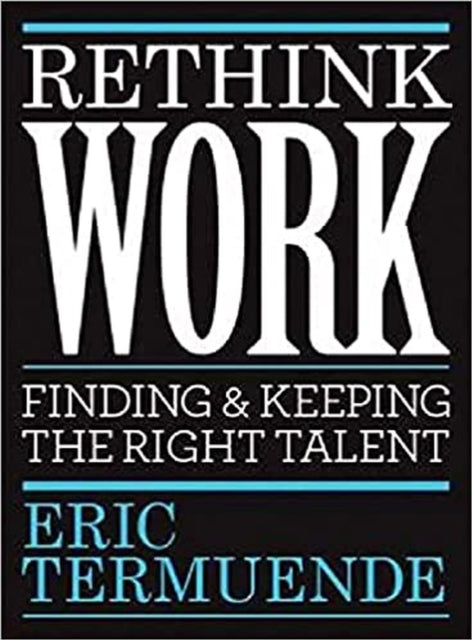 RETHINK
WORK

FINDING & KEEPING
THE RIGHT TALENT

ERIC
TERMUENDE